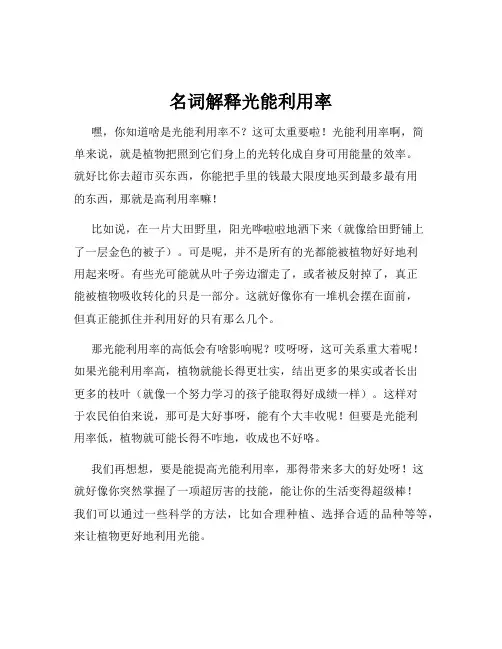 名词解释光能利用率

嘿，你知道啥是光能利用率不？这可太重要啦！光能利用率啊，简单来说，就是植物把照到它们身上的光转化成自身可用能量的效率。就好比你去超市买东西，你能把手里的钱最大限度地买到最多最有用的东西，那就是高利用率嘛！

比如说，在一片大田野里，阳光哗啦啦地洒下来（就像给田野铺上了一层金色的被子）。可是呢，并不是所有的光都能被植物好好地利用起来呀。有些光可能就从叶子旁边溜走了，或者被反射掉了，真正能被植物吸收转化的只是一部分。这就好像你有一堆机会摆在面前，但真正能抓住并利用好的只有那么几个。

那光能利用率的高低会有啥影响呢？哎呀呀，这可关系重大着呢！如果光能利用率高，植物就能长得更壮实，结出更多的果实或者长出更多的枝叶（就像一个努力学习的孩子能取得好成绩一样）。这样对于农民伯伯来说，那可是大好事呀，能有个大丰收呢！但要是光能利用率低，植物就可能长得不咋地，收成也不好咯。

我们再想想，要是能提高光能利用率，那得带来多大的好处呀！这就好像你突然掌握了一项超厉害的技能，能让你的生活变得超级棒！我们可以通过一些科学的方法，比如合理种植、选择合适的品种等等，来让植物更好地利用光能。